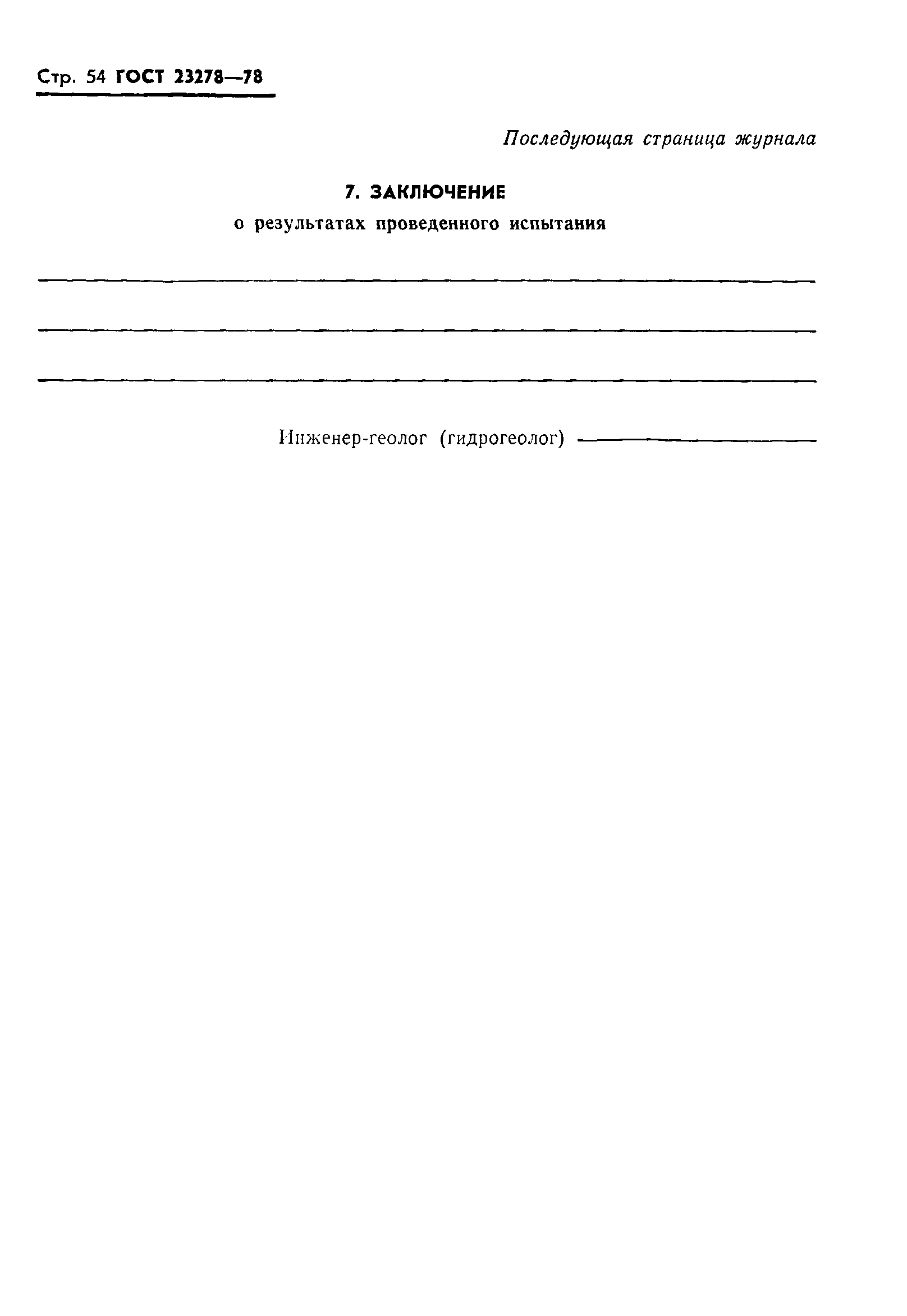 Стр. 54 ГОСТ 23278—78

Последующая страница журнала

7. ЗАКЛЮЧЕНИЕ

о результатах проведенного испытания

Инженер-геолог (гидрогеолог)